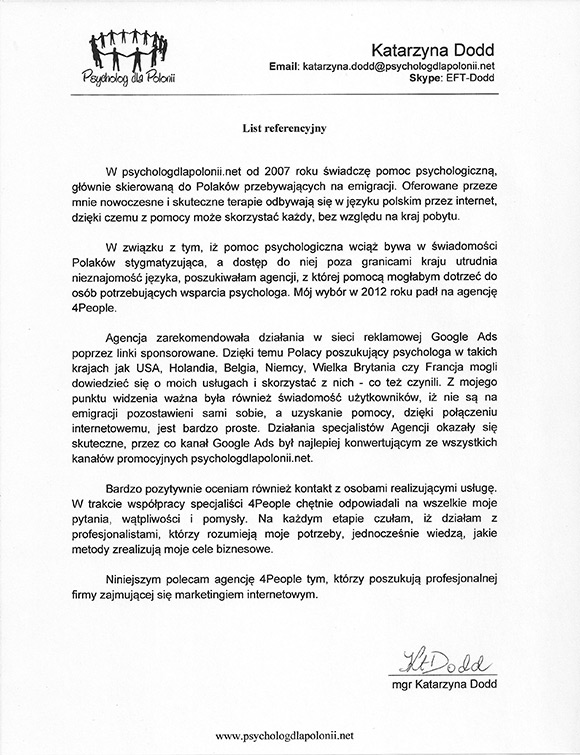 Psycholog dla Polonii

Katarzyna Dodd
Email: katarzyna.dodd@psychologdlapolonii.net
Skype: EFT-Dodd

List referencyjny

W psychologdlapolonii.net od 2007 roku świadczę pomoc psychologiczną, głównie skierowaną do Polaków przebywających na emigracji. Oferowane przeze mnie nowoczesne i skuteczne terapie odbywają się w języku polskim przez internet, dzięki czemu z pomocy może skorzystać każdy, bez względu na kraj pobytu.

W związku z tym, iż pomoc psychologiczna wciąż bywa w świadomości Polaków stygmatyzująca, a dostęp do niej poza granicami kraju utrudnia nieznajomość języka, poszukiwałam agencji, z której pomocą mogłabym dotrzeć do osób potrzebujących wsparcia psychologa. Mój wybór w 2012 roku padł na agencję 4People.

Agencja zarekomendowała działania w sieci reklamowej Google Ads poprzez linki sponsorowane. Dzięki temu Polacy poszukujący psychologa w takich krajach jak USA, Holandia, Belgia, Niemcy, Wielka Brytania czy Francja mogli dowiedzieć się o moich usługach i skorzystać z nich - co też czynili. Z mojego punktu widzenia ważna była również świadomość użytkowników, iż nie są na emigracji pozostawieni sami sobie, a uzyskanie pomocy, dzięki połączeniu internetowemu, jest bardzo proste. Działania specjalistów Agencji okazały się skuteczne, przez co kanał Google Ads był najlepiej konwertującym ze wszystkich kanałów promocyjnych psychologdlapolonii.net.

Bardzo pozytywnie oceniam również kontakt z osobami realizującymi usługę. W trakcie współpracy specjaliści 4People chętnie odpowiadali na wszelkie moje pytania, wątpliwości i pomysły. Na każdym etapie czułam, iż działam z profesjonalistami, którzy rozumieją moje potrzeby, jednocześnie wiedzą, jakie metody zrealizują moje cele biznesowe.

Niniejszym polecam agencję 4People tym, którzy poszukują profesjonalnej firmy zajmującej się marketingiem internetowym.

KtDodd
mgr Katarzyna Dodd

www.psychologdlapolonii.net